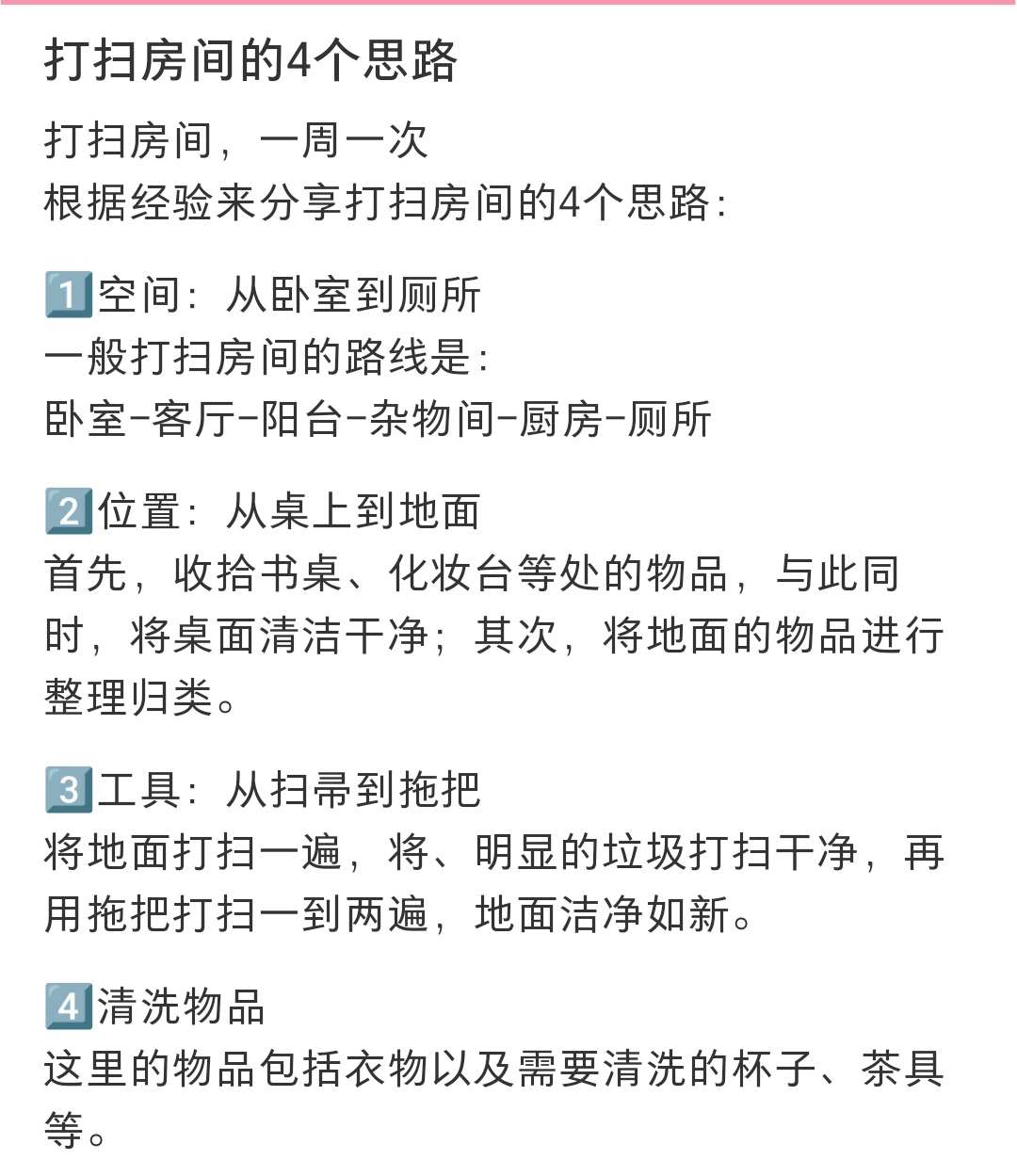 打扫房间的4个思路

打扫房间，一周一次
根据经验来分享打扫房间的4个思路：

1️⃣空间：从卧室到厕所
一般打扫房间的路线是：
卧室-客厅-阳台-杂物间-厨房-厕所

2️⃣位置：从桌上到地面
首先，收拾书桌、化妆台等处的物品，与此同时，将桌面清洁干净；其次，将地面的物品进行整理归类。

3️⃣工具：从扫帚到拖把
将地面打扫一遍，将、明显的垃圾打扫干净，再用拖把打扫一到两遍，地面洁净如新。

4️⃣清洗物品
这里的物品包括衣物以及需要清洗的杯子、茶具等。